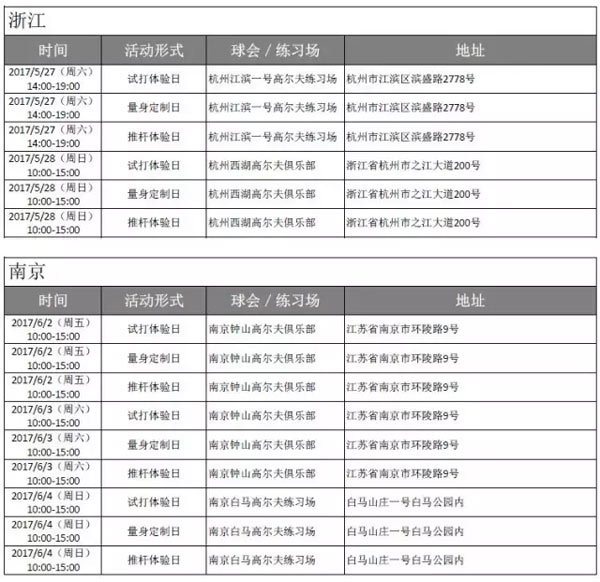 浙江

| 时间 | 活动形式 | 球会 / 练习场 | 地址 |
|---|---|---|---|
| 2017/5/27（周六）14:00-19:00 | 试打体验日 | 杭州江滨一号高尔夫练习场 | 杭州市江滨区滨盛路2778号 |
| 2017/5/27（周六）14:00-19:00 | 量身定制日 | 杭州江滨一号高尔夫练习场 | 杭州市江滨区滨盛路2778号 |
| 2017/5/27（周六）14:00-19:00 | 推杆体验日 | 杭州江滨一号高尔夫练习场 | 杭州市江滨区滨盛路2778号 |
| 2017/5/28（周日）10:00-15:00 | 试打体验日 | 杭州西湖高尔夫俱乐部 | 浙江省杭州市之江大道200号 |
| 2017/5/28（周日）10:00-15:00 | 量身定制日 | 杭州西湖高尔夫俱乐部 | 浙江省杭州市之江大道200号 |
| 2017/5/28（周日）10:00-15:00 | 推杆体验日 | 杭州西湖高尔夫俱乐部 | 浙江省杭州市之江大道200号 |

南京

| 时间 | 活动形式 | 球会 / 练习场 | 地址 |
|---|---|---|---|
| 2017/6/2（周五）10:00-15:00 | 试打体验日 | 南京钟山高尔夫俱乐部 | 江苏省南京市环陵路9号 |
| 2017/6/2（周五）10:00-15:00 | 量身定制日 | 南京钟山高尔夫俱乐部 | 江苏省南京市环陵路9号 |
| 2017/6/2（周五）10:00-15:00 | 推杆体验日 | 南京钟山高尔夫俱乐部 | 江苏省南京市环陵路9号 |
| 2017/6/3（周六）10:00-15:00 | 试打体验日 | 南京钟山高尔夫俱乐部 | 江苏省南京市环陵路9号 |
| 2017/6/3（周六）10:00-15:00 | 量身定制日 | 南京钟山高尔夫俱乐部 | 江苏省南京市环陵路9号 |
| 2017/6/3（周六）10:00-15:00 | 推杆体验日 | 南京钟山高尔夫俱乐部 | 江苏省南京市环陵路9号 |
| 2017/6/4（周日）10:00-15:00 | 试打体验日 | 南京白马高尔夫练习场 | 白马山庄一号白马公园内 |
| 2017/6/4（周日）10:00-15:00 | 量身定制日 | 南京白马高尔夫练习场 | 白马山庄一号白马公园内 |
| 2017/6/4（周日）10:00-15:00 | 推杆体验日 | 南京白马高尔夫练习场 | 白马山庄一号白马公园内 |